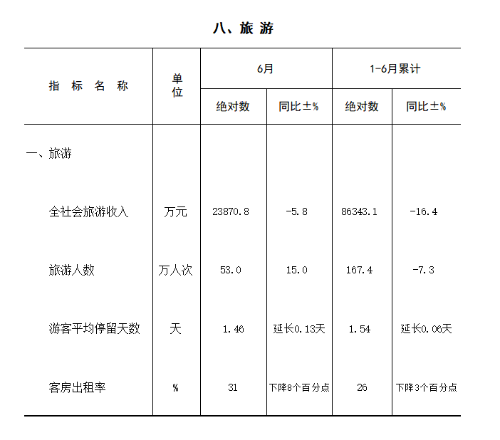 八、旅 游

| 指 标 名 称 | 单位 | 6月 绝对数 | 6月 同比±% | 1-6月累计 绝对数 | 1-6月累计 同比±% |
|---|---|---|---|---|---|
| 一、旅游 | | | | | |
| 全社会旅游收入 | 万元 | 23870.8 | -5.8 | 86343.1 | -16.4 |
| 旅游人数 | 万人次 | 53.0 | 15.0 | 167.4 | -7.3 |
| 游客平均停留天数 | 天 | 1.46 | 延长0.13天 | 1.54 | 延长0.06天 |
| 客房出租率 | % | 31 | 下降8个百分点 | 26 | 下降3个百分点 |